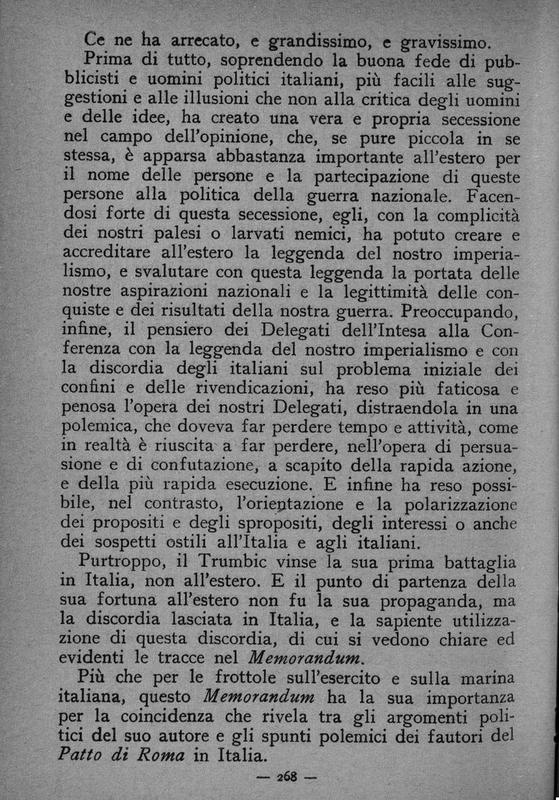 Ce ne ha arrecato, e grandissimo, e gravissimo.

Prima di tutto, soprendendo la buona fede di pubblicisti e uomini politici italiani, più facili alle suggestioni e alle illusioni che non alla critica degli uomini e delle idee, ha creato una vera e propria secessione nel campo dell'opinione, che, se pure piccola in se stessa, è apparsa abbastanza importante all'estero per il nome delle persone e la partecipazione di queste persone alla politica della guerra nazionale. Facendosi forte di questa secessione, egli, con la complicità dei nostri palesi o larvati nemici, ha potuto creare e accreditare all'estero la leggenda del nostro imperialismo, e svalutare con questa leggenda la portata delle nostre aspirazioni nazionali e la legittimità delle conquiste e dei risultati della nostra guerra. Preoccupando, infine, il pensiero dei Delegati dell'Intesa alla Conferenza con la leggenda del nostro imperialismo e con la discordia degli italiani sul problema iniziale dei confini e delle rivendicazioni, ha reso più faticosa e penosa l'opera dei nostri Delegati, distraendola in una polemica, che doveva far perdere tempo e attività, come in realtà è riuscita a far perdere, nell'opera di persuasione e di confutazione, a scapito della rapida azione, e della più rapida esecuzione. E infine ha reso possibile, nel contrasto, l'orientazione e la polarizzazione dei propositi e degli spropositi, degli interessi o anche dei sospetti ostili all'Italia e agli italiani.

Purtroppo, il Trumbic vinse la sua prima battaglia in Italia, non all'estero. E il punto di partenza della sua fortuna all'estero non fu la sua propaganda, ma la discordia lasciata in Italia, e la sapiente utilizzazione di questa discordia, di cui si vedono chiare ed evidenti le tracce nel Memorandum.

Più che per le frottole sull'esercito e sulla marina italiana, questo Memorandum ha la sua importanza per la coincidenza che rivela tra gli argomenti politici del suo autore e gli spunti polemici dei fautori del Patto di Roma in Italia.

— 268 —